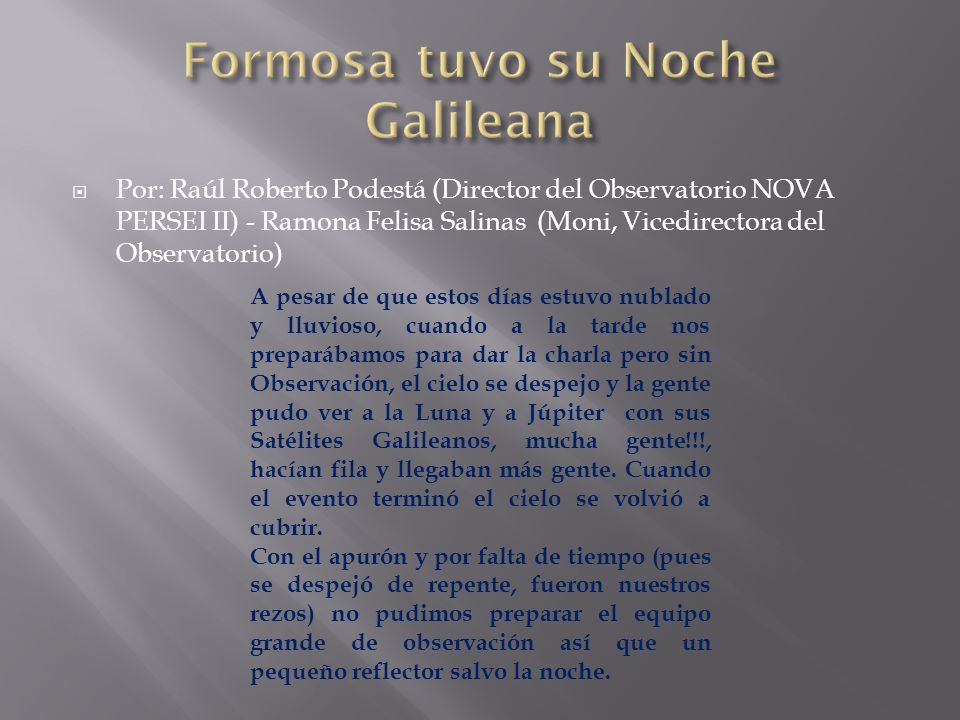 Formosa tuvo su Noche Galileana

Por: Raúl Roberto Podestá (Director del Observatorio NOVA PERSEI II) - Ramona Felisa Salinas (Moni, Vicedirectora del Observatorio)

A pesar de que estos días estuvo nublado y lluvioso, cuando a la tarde nos preparábamos para dar la charla pero sin Observación, el cielo se despejo y la gente pudo ver a la Luna y a Júpiter con sus Satélites Galileanos, mucha gente!!!, hacían fila y llegaban más gente. Cuando el evento terminó el cielo se volvió a cubrir.
Con el apurón y por falta de tiempo (pues se despejó de repente, fueron nuestros rezos) no pudimos preparar el equipo grande de observación así que un pequeño reflector salvo la noche.